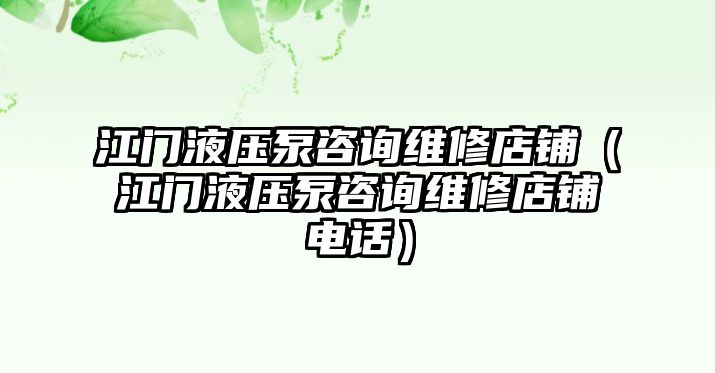 江门液压泵咨询维修店铺（江门液压泵咨询维修店铺电话）